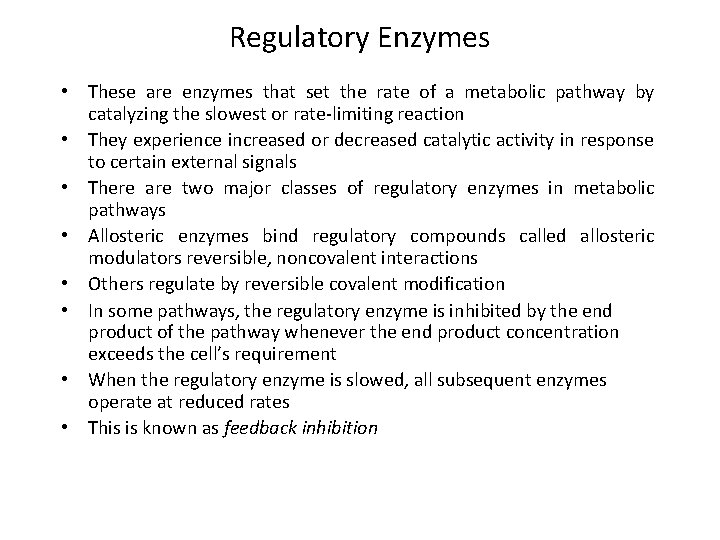 Regulatory Enzymes

• These are enzymes that set the rate of a metabolic pathway by catalyzing the slowest or rate-limiting reaction
• They experience increased or decreased catalytic activity in response to certain external signals
• There are two major classes of regulatory enzymes in metabolic pathways
• Allosteric enzymes bind regulatory compounds called allosteric modulators reversible, noncovalent interactions
• Others regulate by reversible covalent modification
• In some pathways, the regulatory enzyme is inhibited by the end product of the pathway whenever the end product concentration exceeds the cell's requirement
• When the regulatory enzyme is slowed, all subsequent enzymes operate at reduced rates
• This is known as feedback inhibition